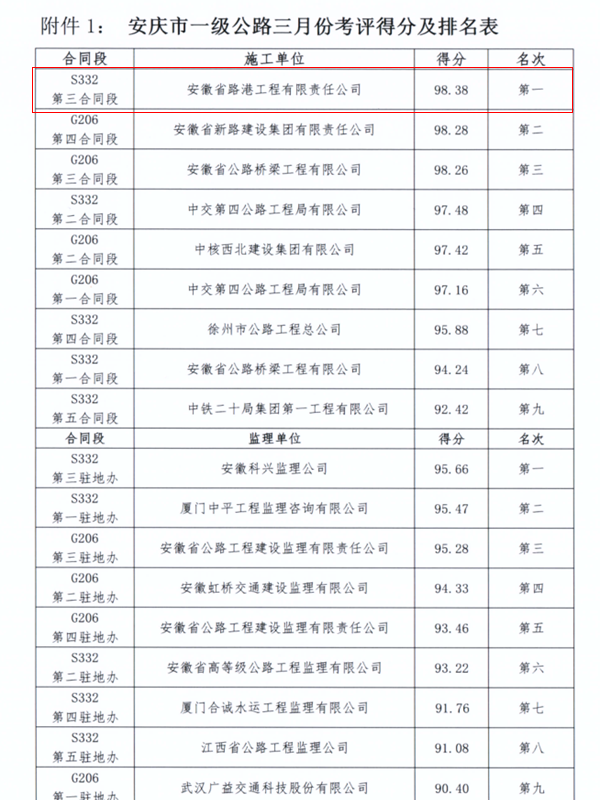 附件 1： 安庆市一级公路三月份考评得分及排名表

| 合同段 | 施工单位 | 得分 | 名次 |
|---|---|---|---|
| S332 第三合同段 | 安徽省路港工程有限责任公司 | 98.38 | 第一 |
| G206 第四合同段 | 安徽省新路建设集团有限责任公司 | 98.28 | 第二 |
| G206 第三合同段 | 安徽省公路桥梁工程有限公司 | 98.26 | 第三 |
| S332 第二合同段 | 中交第四公路工程局有限公司 | 97.48 | 第四 |
| G206 第二合同段 | 中核西北建设集团有限公司 | 97.42 | 第五 |
| G206 第一合同段 | 中交第四公路工程局有限公司 | 97.16 | 第六 |
| S332 第四合同段 | 徐州市公路工程总公司 | 95.88 | 第七 |
| S332 第一合同段 | 安徽省公路桥梁工程有限公司 | 94.24 | 第八 |
| S332 第五合同段 | 中铁二十局集团第一工程有限公司 | 92.42 | 第九 |
| 合同段 | 监理单位 | 得分 | 名次 |
| S332 第三驻地办 | 安徽科兴监理公司 | 95.66 | 第一 |
| S332 第一驻地办 | 厦门中平工程监理咨询有限公司 | 95.47 | 第二 |
| G206 第三驻地办 | 安徽省公路工程建设监理有限责任公司 | 95.28 | 第三 |
| G206 第二驻地办 | 安徽虹桥交通建设监理有限公司 | 94.33 | 第四 |
| G206 第四驻地办 | 安徽省公路工程建设监理有限责任公司 | 93.46 | 第五 |
| S332 第二驻地办 | 安徽省高等级公路工程监理有限公司 | 93.22 | 第六 |
| S332 第四驻地办 | 厦门合诚水运工程监理有限公司 | 91.76 | 第七 |
| S332 第五驻地办 | 江西省公路工程监理公司 | 91.08 | 第八 |
| G206 第一驻地办 | 武汉广益交通科技股份有限公司 | 90.40 | 第九 |